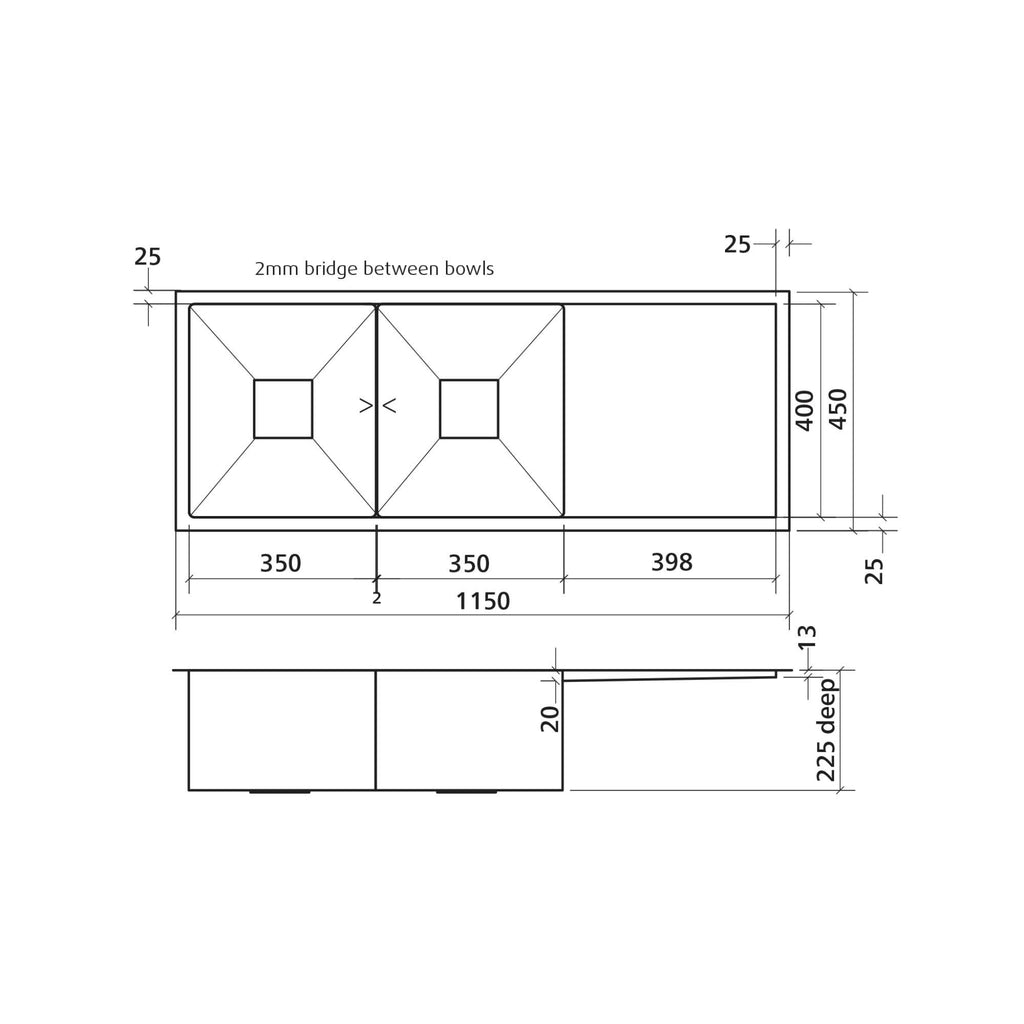 25
2mm bridge between bowls
25
400
450
25
350
350
398
2
1150
13
20
225 deep